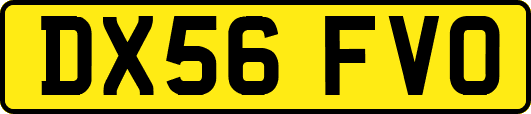 DX56 FVO